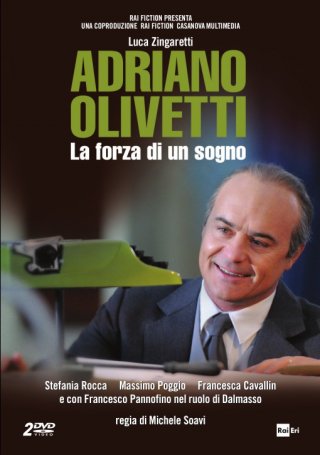 RAI FICTION PRESENTA
UNA COPRODUZIONE RAI FICTION CASANOVA MULTIMEDIA

Luca Zingaretti

ADRIANO OLIVETTI

La forza di un sogno

Stefania Rocca Massimo Poggio Francesca Cavallin
e con Francesco Pannofino nel ruolo di Dalmasso

regia di Michele Soavi

2 DVD VIDEO

Rai Eri